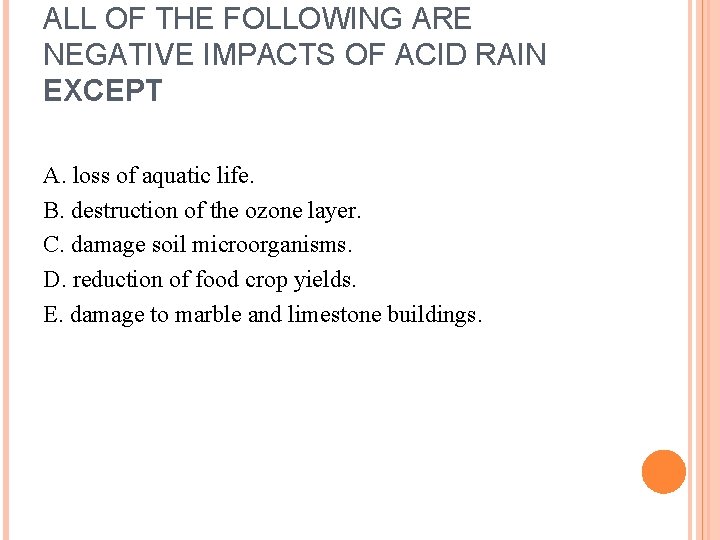 ALL OF THE FOLLOWING ARE NEGATIVE IMPACTS OF ACID RAIN EXCEPT

A. loss of aquatic life.
B. destruction of the ozone layer.
C. damage soil microorganisms.
D. reduction of food crop yields.
E. damage to marble and limestone buildings.